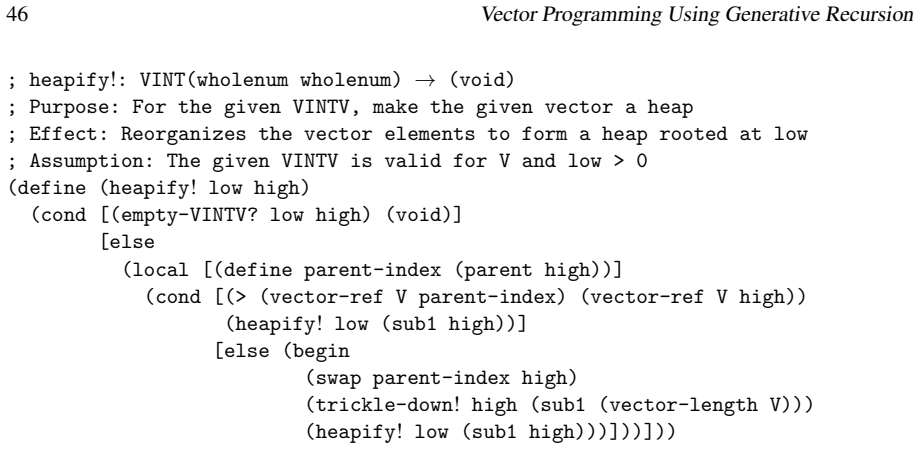 46 Vector Programming Using Generative Recursion

; heapify!: VINT(wholenum wholenum) → (void)
; Purpose: For the given VINTV, make the given vector a heap
; Effect: Reorganizes the vector elements to form a heap rooted at low
; Assumption: The given VINTV is valid for V and low > 0
(define (heapify! low high)
  (cond [(empty-VINTV? low high) (void)]
        [else
          (local [(define parent-index (parent high))]
            (cond [(> (vector-ref V parent-index) (vector-ref V high))
                   (heapify! low (sub1 high))]
                  [else (begin
                          (swap parent-index high)
                          (trickle-down! high (sub1 (vector-length V)))
                          (heapify! low (sub1 high)))]))]))